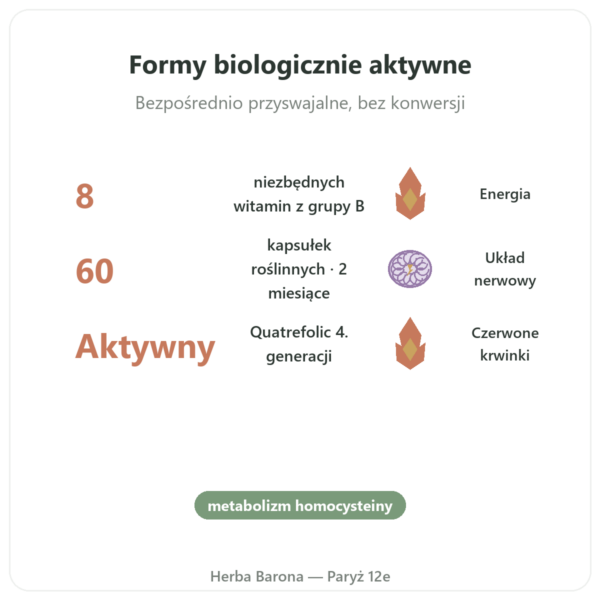 Formy biologicznie aktywne

Bezpośrednio przyswajalne, bez konwersji

8

niezbędnych witamin z grupy B

Energia

60

kapsułek roślinnych · 2 miesiące

Układ nerwowy

Aktywny

Quatrefolic 4. generacji

Czerwone krwinki

metabolizm homocysteiny

Herba Barona — Paryż 12e